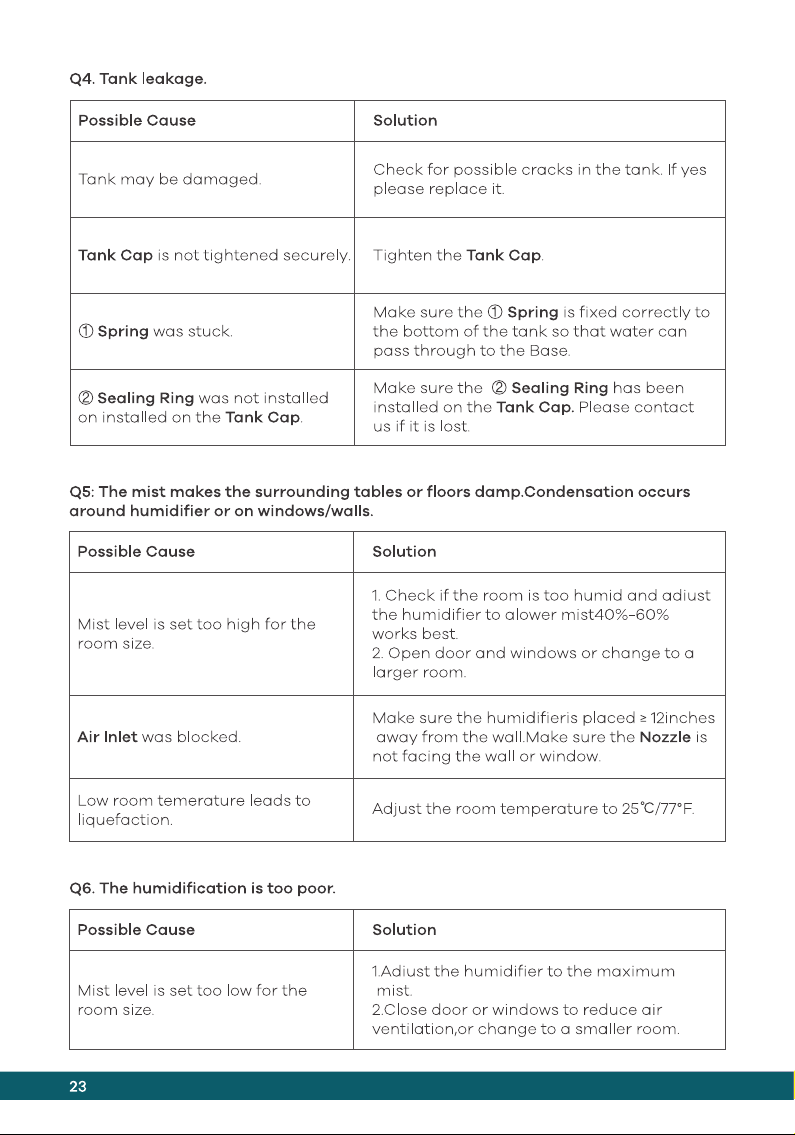 Q4. Tank leakage.

| Possible Cause | Solution |
|---|---|
| Tank may be damaged. | Check for possible cracks in the tank. If yes please replace it. |
| Tank Cap is not tightened securely. | Tighten the Tank Cap. |
| ① Spring was stuck. | Make sure the ① Spring is fixed correctly to the bottom of the tank so that water can pass through to the Base. |
| ② Sealing Ring was not installed on installed on the Tank Cap. | Make sure the ② Sealing Ring has been installed on the Tank Cap. Please contact us if it is lost. |

Q5: The mist makes the surrounding tables or floors damp.Condensation occurs around humidifier or on windows/walls.

| Possible Cause | Solution |
|---|---|
| Mist level is set too high for the room size. | 1. Check if the room is too humid and adiust the humidifier to alower mist40%-60% works best. 2. Open door and windows or change to a larger room. |
| Air Inlet was blocked. | Make sure the humidifieris placed ≥ 12inches away from the wall.Make sure the Nozzle is not facing the wall or window. |
| Low room temerature leads to liquefaction. | Adjust the room temperature to 25℃/77°F. |

Q6. The humidification is too poor.

| Possible Cause | Solution |
|---|---|
| Mist level is set too low for the room size. | 1.Adiust the humidifier to the maximum mist. 2.Close door or windows to reduce air ventilation,or change to a smaller room. |

23